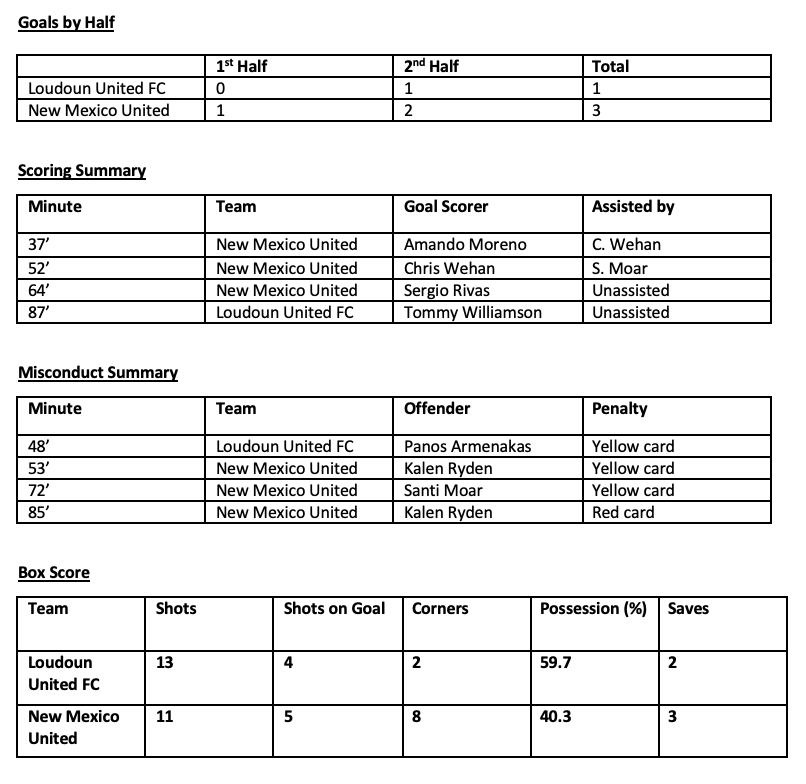 Goals by Half

| | 1st Half | 2nd Half | Total |
|---|---|---|---|
| Loudoun United FC | 0 | 1 | 1 |
| New Mexico United | 1 | 2 | 3 |

Scoring Summary

| Minute | Team | Goal Scorer | Assisted by |
|---|---|---|---|
| 37’ | New Mexico United | Amando Moreno | C. Wehan |
| 52’ | New Mexico United | Chris Wehan | S. Moar |
| 64’ | New Mexico United | Sergio Rivas | Unassisted |
| 87’ | Loudoun United FC | Tommy Williamson | Unassisted |

Misconduct Summary

| Minute | Team | Offender | Penalty |
|---|---|---|---|
| 48’ | Loudoun United FC | Panos Armenakas | Yellow card |
| 53’ | New Mexico United | Kalen Ryden | Yellow card |
| 72’ | New Mexico United | Santi Moar | Yellow card |
| 85’ | New Mexico United | Kalen Ryden | Red card |

Box Score

| Team | Shots | Shots on Goal | Corners | Possession (%) | Saves |
|---|---|---|---|---|---|
| Loudoun United FC | 13 | 4 | 2 | 59.7 | 2 |
| New Mexico United | 11 | 5 | 8 | 40.3 | 3 |